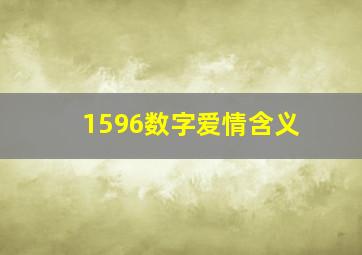 1596数字爱情含义